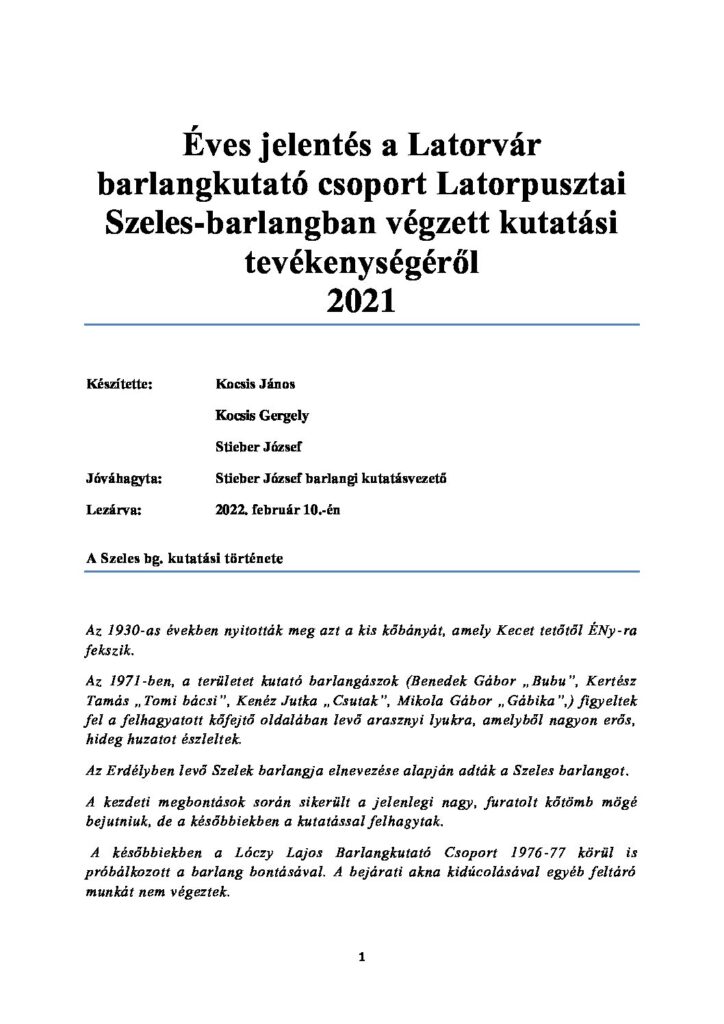 Éves jelentés a Latorvár barlangkutató csoport Latorpusztai Szeles-barlangban végzett kutatási tevékenységéről
2021

Készítette: Kocsis János

Kocsis Gergely

Stieber József

Jóváhagyta: Stieber József barlangi kutatásvezető

Lezárva: 2022. február 10.-én

A Szeles bg. kutatási története

Az 1930-as években nyitották meg azt a kis kőbányát, amely Kecet tetőtől ÉNy-ra fekszik.

Az 1971-ben, a területet kutató barlangászok (Benedek Gábor „Bubu", Kertész Tamás „Tomi bácsi", Kenéz Jutka „Csutak", Mikola Gábor „Gábika",) figyeltek fel a felhagyatott kőfejtő oldalában levő arasznyi lyukra, amelyből nagyon erős, hideg huzatot észleltek.

Az Erdélyben levő Szelek barlangja elnevezése alapján adták a Szeles barlangot.

A kezdeti megbontások során sikerült a jelenlegi nagy, furatolt kőtömb mögé bejutniuk, de a későbbiekben a kutatással felhagytak.

A későbbiekben a Lóczy Lajos Barlangkutató Csoport 1976-77 körül is próbálkozott a barlang bontásával. A bejárati akna kidúcolásával egyéb feltáró munkát nem végeztek.

1